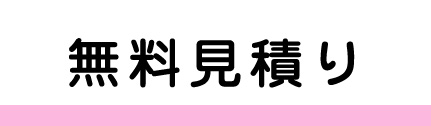 無料見積り